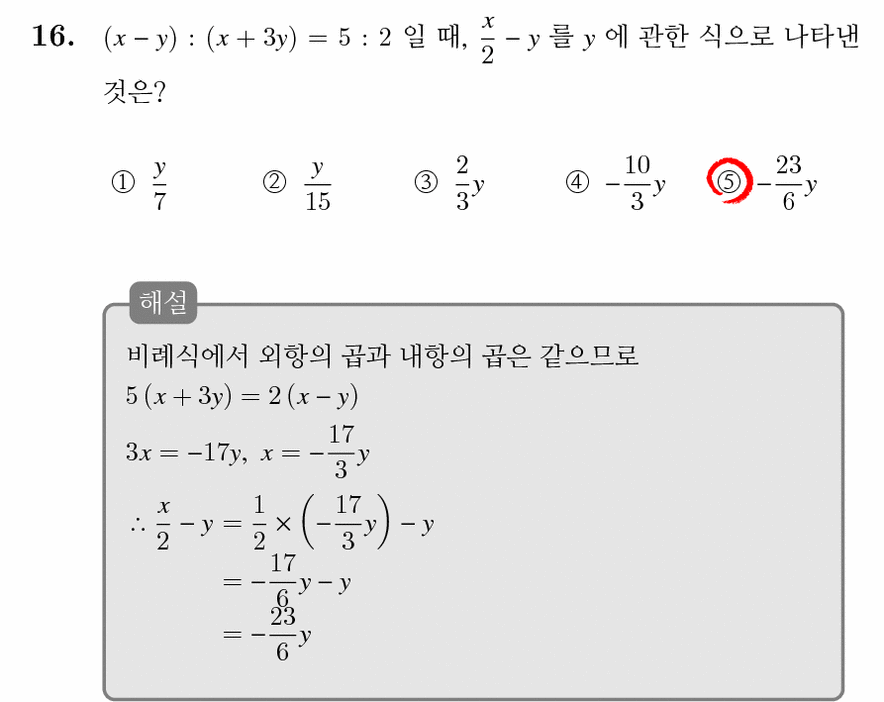 16. $(x-y):(x+3y)=5:2$ 일 때, $\frac{x}{2}-y$ 를 $y$ 에 관한 식으로 나타낸 것은?

① $\frac{y}{7}$ ② $\frac{y}{15}$ ③ $\frac{2}{3}y$ ④ $-\frac{10}{3}y$ ⑤ $-\frac{23}{6}y$

해설
비례식에서 외항의 곱과 내항의 곱은 같으므로
$5(x+3y)=2(x-y)$
$3x=-17y,\ x=-\frac{17}{3}y$
$\therefore \frac{x}{2}-y=\frac{1}{2}\times\left(-\frac{17}{3}y\right)-y$
$=-\frac{17}{6}y-y$
$=-\frac{23}{6}y$